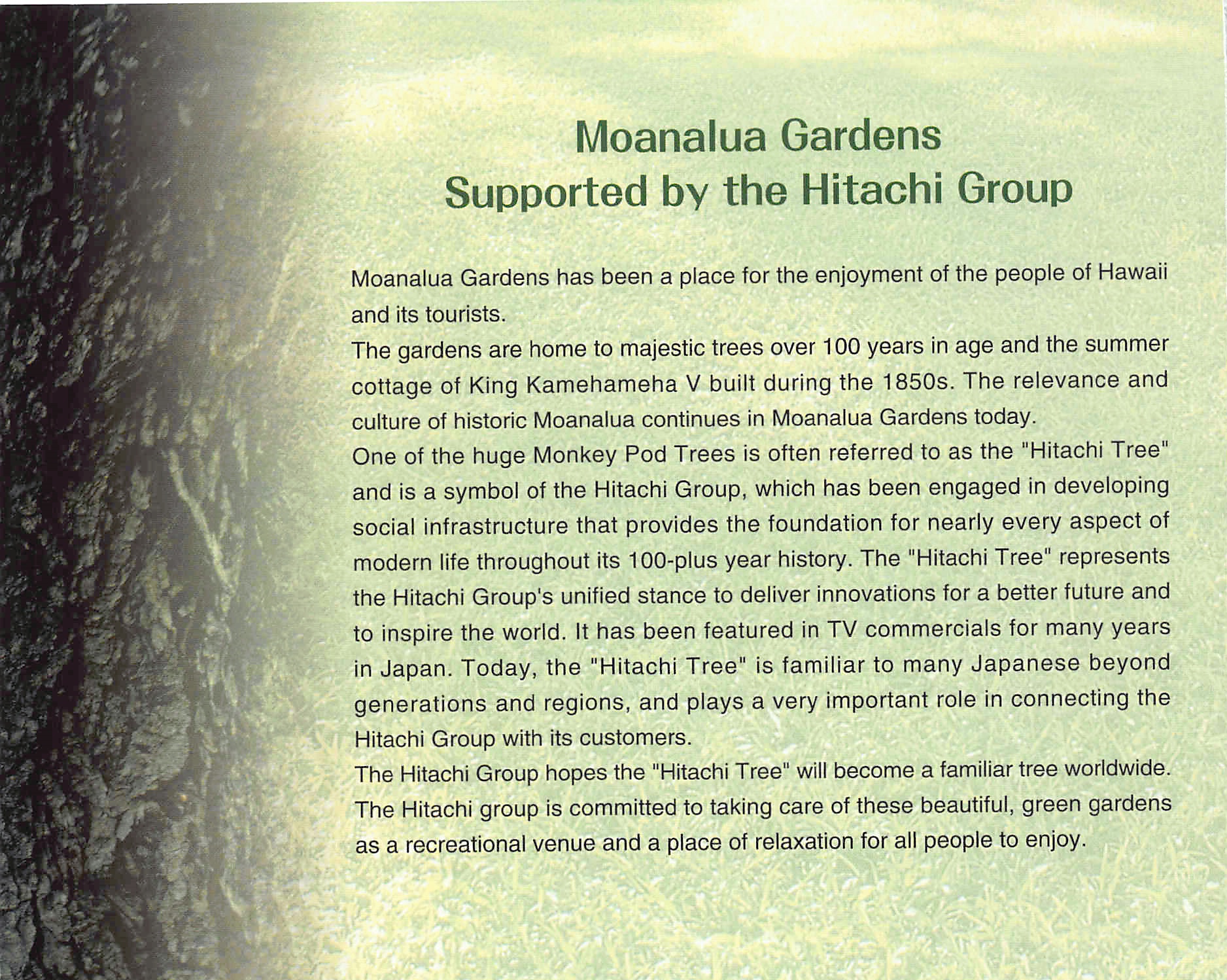 Moanalua Gardens
Supported by the Hitachi Group

Moanalua Gardens has been a place for the enjoyment of the people of Hawaii and its tourists.

The gardens are home to majestic trees over 100 years in age and the summer cottage of King Kamehameha V built during the 1850s. The relevance and culture of historic Moanalua continues in Moanalua Gardens today.

One of the huge Monkey Pod Trees is often referred to as the "Hitachi Tree" and is a symbol of the Hitachi Group, which has been engaged in developing social infrastructure that provides the foundation for nearly every aspect of modern life throughout its 100-plus year history. The "Hitachi Tree" represents the Hitachi Group's unified stance to deliver innovations for a better future and to inspire the world. It has been featured in TV commercials for many years in Japan. Today, the "Hitachi Tree" is familiar to many Japanese beyond generations and regions, and plays a very important role in connecting the Hitachi Group with its customers.

The Hitachi Group hopes the "Hitachi Tree" will become a familiar tree worldwide.

The Hitachi group is committed to taking care of these beautiful, green gardens as a recreational venue and a place of relaxation for all people to enjoy.